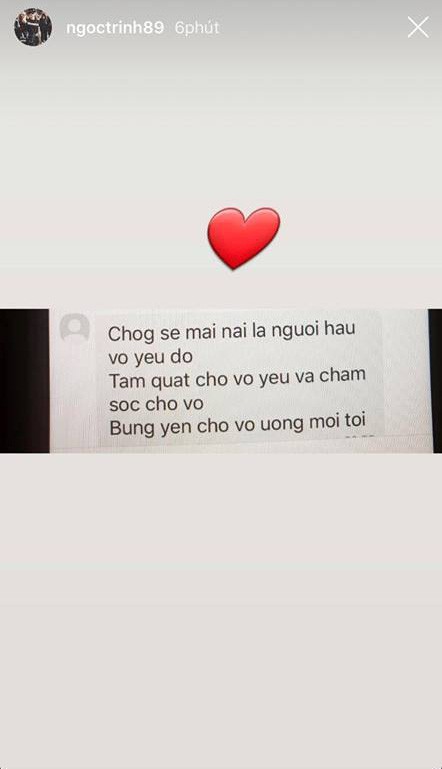 ngoctrinh89 6phút

Chog se mai nai la nguoi hau vo yeu do
Tam quat cho vo yeu va cham soc cho vo
Bung yen cho vo uong moi toi